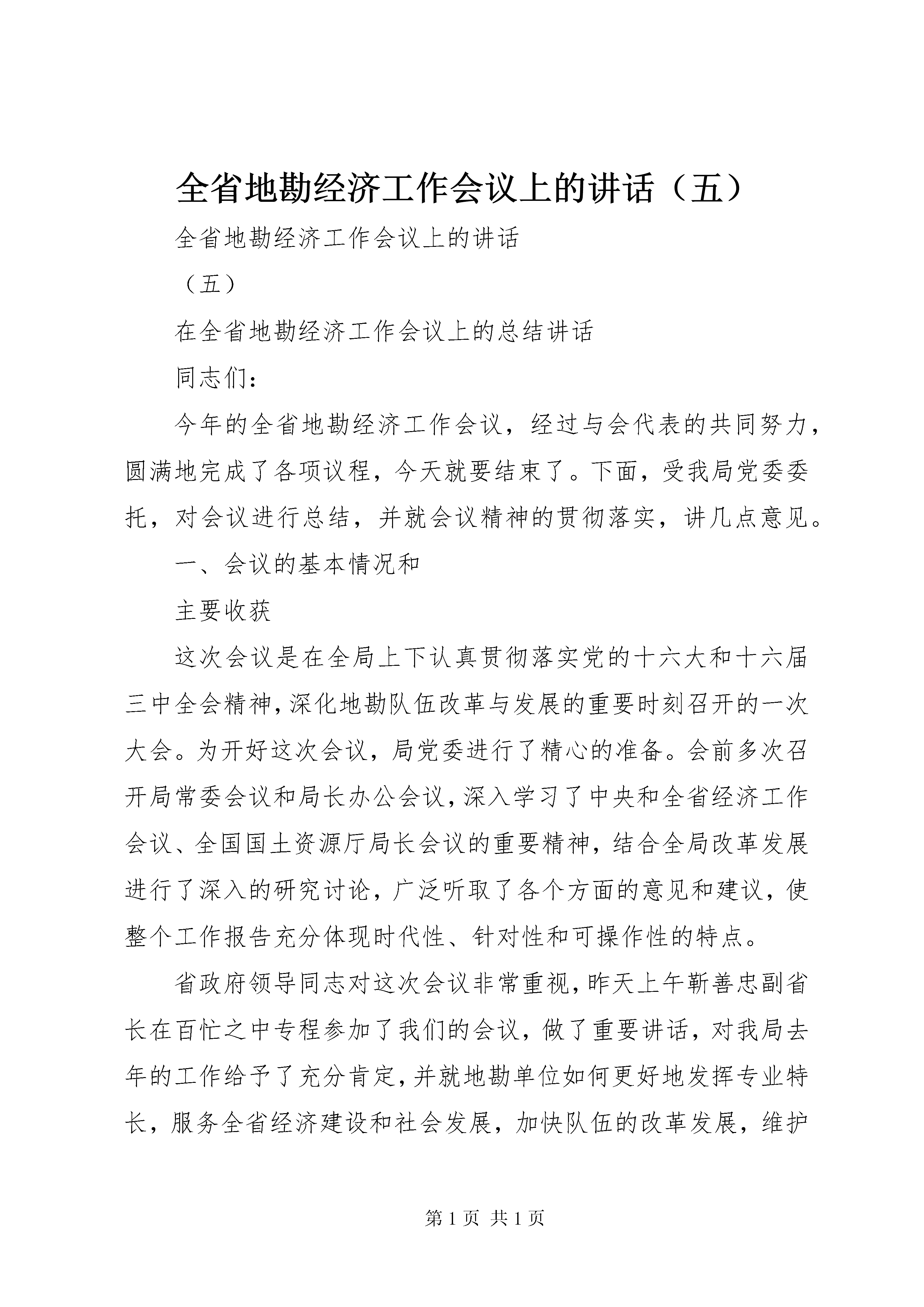 全省地勘经济工作会议上的讲话（五）

全省地勘经济工作会议上的讲话

（五）

在全省地勘经济工作会议上的总结讲话

同志们：

今年的全省地勘经济工作会议，经过与会代表的共同努力，圆满地完成了各项议程，今天就要结束了。下面，受我局党委委托，对会议进行总结，并就会议精神的贯彻落实，讲几点意见。

一、会议的基本情况和

主要收获

这次会议是在全局上下认真贯彻落实党的十六大和十六届三中全会精神，深化地勘队伍改革与发展的重要时刻召开的一次大会。为开好这次会议，局党委进行了精心的准备。会前多次召开局常委会议和局长办公会议，深入学习了中央和全省经济工作会议、全国国土资源厅局长会议的重要精神，结合全局改革发展进行了深入的研究讨论，广泛听取了各个方面的意见和建议，使整个工作报告充分体现时代性、针对性和可操作性的特点。

省政府领导同志对这次会议非常重视，昨天上午靳善忠副省长在百忙之中专程参加了我们的会议，做了重要讲话，对我局去年的工作给予了充分肯定，并就地勘单位如何更好地发挥专业特长，服务全省经济建设和社会发展，加快队伍的改革发展，维护

第 1 页 共 1 页